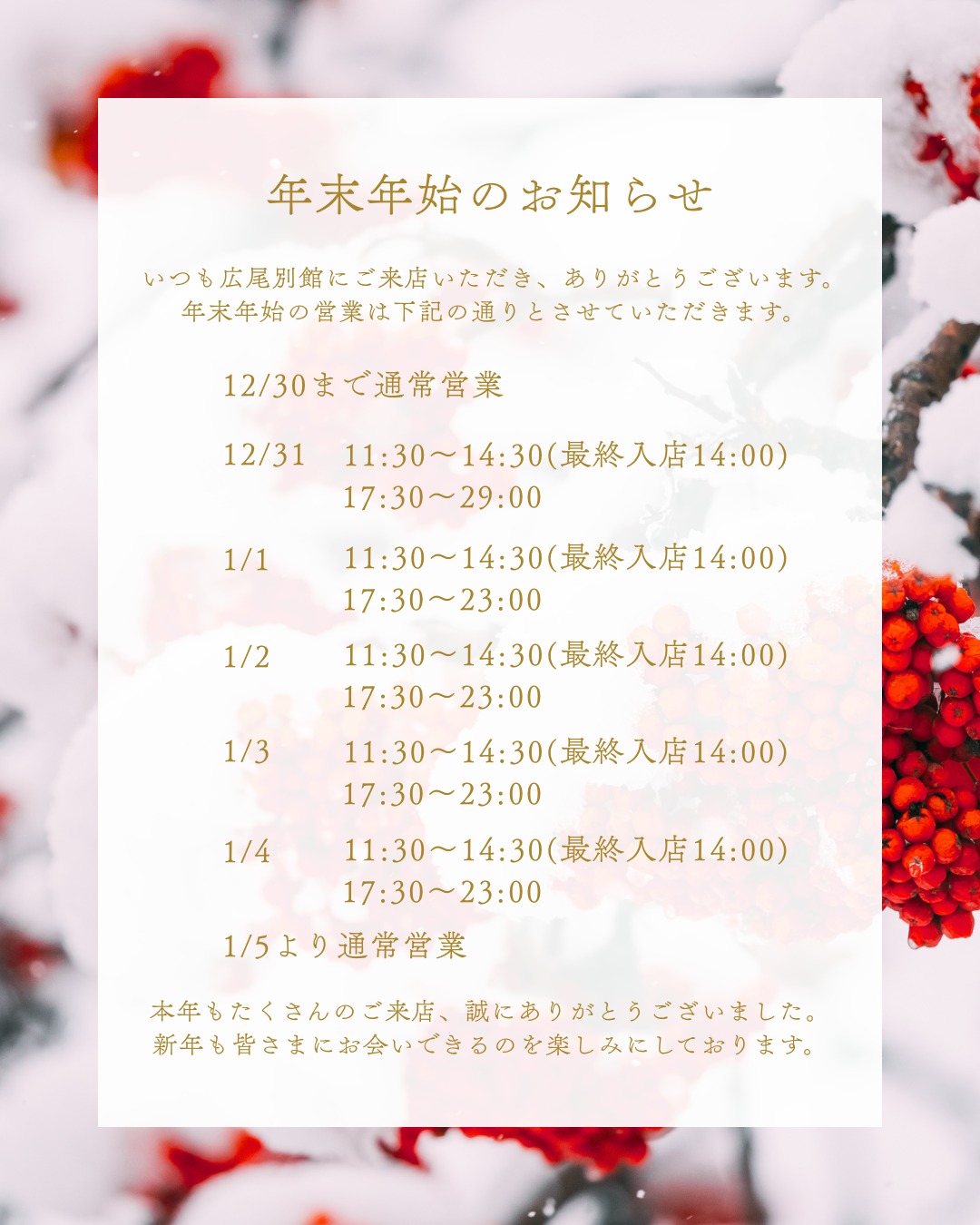 年末年始のお知らせ

いつも広尾別館にご来店いただき、ありがとうございます。
年末年始の営業は下記の通りとさせていただきます。

12/30まで通常営業

12/31 11:30〜14:30(最終入店14:00)
17:30〜29:00

1/1 11:30〜14:30(最終入店14:00)
17:30〜23:00

1/2 11:30〜14:30(最終入店14:00)
17:30〜23:00

1/3 11:30〜14:30(最終入店14:00)
17:30〜23:00

1/4 11:30〜14:30(最終入店14:00)
17:30〜23:00

1/5より通常営業

本年もたくさんのご来店、誠にありがとうございました。
新年も皆さまにお会いできるのを楽しみにしております。